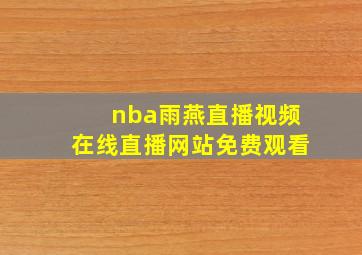 nba雨燕直播视频
在线直播网站免费观看